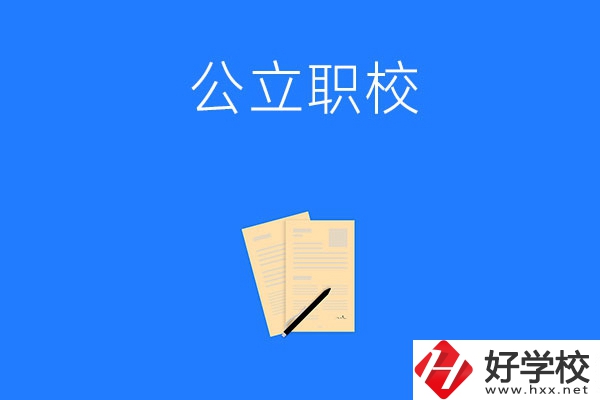 公立职校

好学校
www.hxx.net